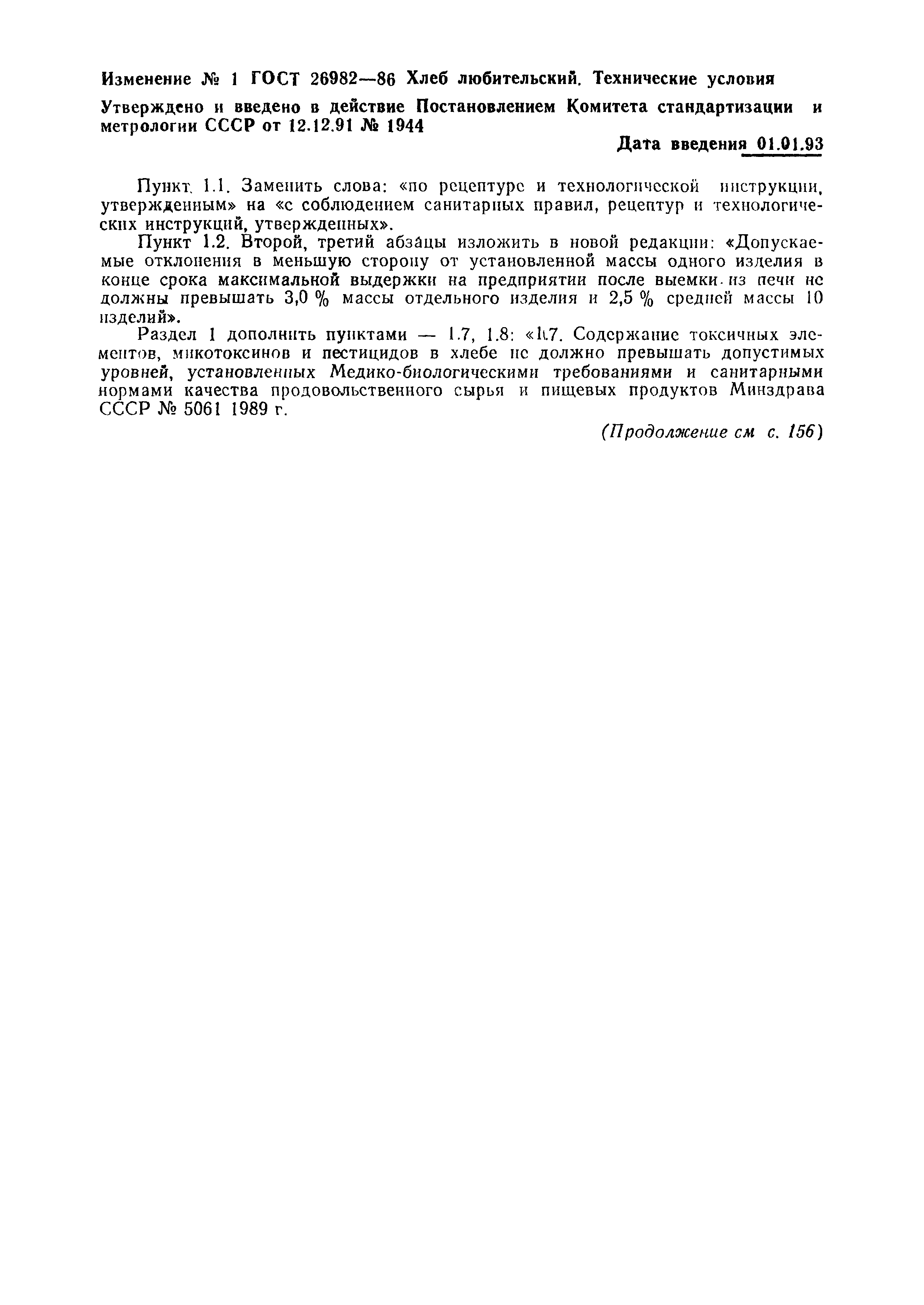 Изменение № 1 ГОСТ 26982—86 Хлеб любительский. Технические условия

Утверждено и введено в действие Постановлением Комитета стандартизации и метрологии СССР от 12.12.91 № 1944

Дата введения 01.01.93

Пункт 1.1. Заменить слова: «по рецептуре и технологической инструкции, утвержденным» на «с соблюдением санитарных правил, рецептур и технологических инструкций, утвержденных».

Пункт 1.2. Второй, третий абзацы изложить в новой редакции: «Допускаемые отклонения в меньшую сторону от установленной массы одного изделия в конце срока максимальной выдержки на предприятии после выемки из печи не должны превышать 3,0 % массы отдельного изделия и 2,5 % средней массы 10 изделий».

Раздел 1 дополнить пунктами — 1.7, 1.8: «1.7. Содержание токсичных элементов, микотоксинов и пестицидов в хлебе не должно превышать допустимых уровней, установленных Медико-биологическими требованиями и санитарными нормами качества продовольственного сырья и пищевых продуктов Минздрава СССР № 5061 1989 г.

(Продолжение см с. 156)